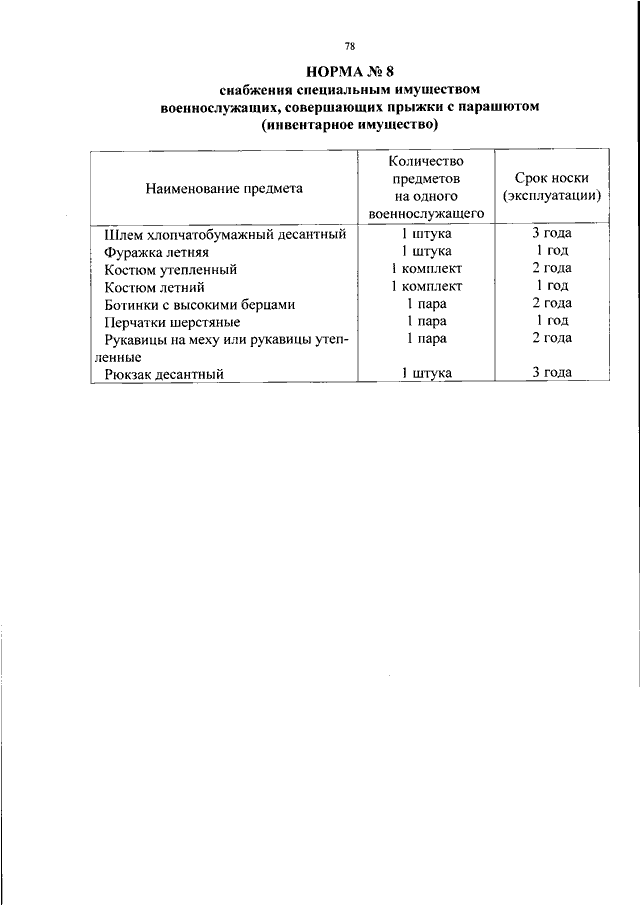 78

НОРМА № 8
снабжения специальным имуществом
военнослужащих, совершающих прыжки с парашютом
(инвентарное имущество)

| Наименование предмета | Количество предметов на одного военнослужащего | Срок носки (эксплуатации) |
|---|---|---|
| Шлем хлопчатобумажный десантный | 1 штука | 3 года |
| Фуражка летняя | 1 штука | 1 год |
| Костюм утепленный | 1 комплект | 2 года |
| Костюм летний | 1 комплект | 1 год |
| Ботинки с высокими берцами | 1 пара | 2 года |
| Перчатки шерстяные | 1 пара | 1 год |
| Рукавицы на меху или рукавицы утепленные | 1 пара | 2 года |
| Рюкзак десантный | 1 штука | 3 года |